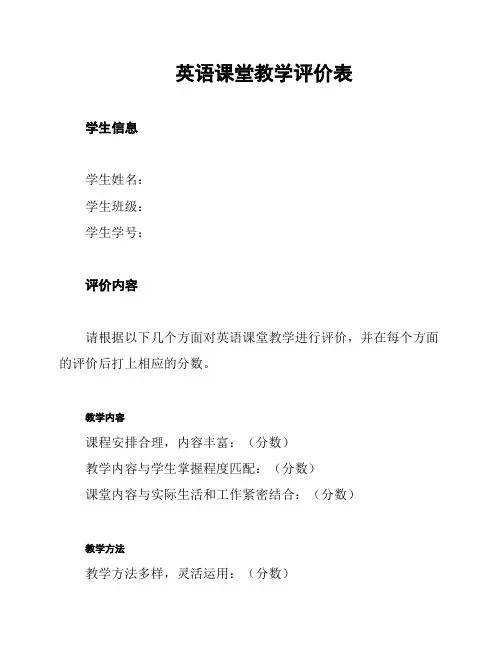 英语课堂教学评价表

学生信息

学生姓名：
学生班级：
学生学号：

评价内容

请根据以下几个方面对英语课堂教学进行评价，并在每个方面的评价后打上相应的分数。

教学内容

课程安排合理，内容丰富：（分数）
教学内容与学生掌握程度匹配：（分数）
课堂内容与实际生活和工作紧密结合：（分数）

教学方法

教学方法多样，灵活运用：（分数）